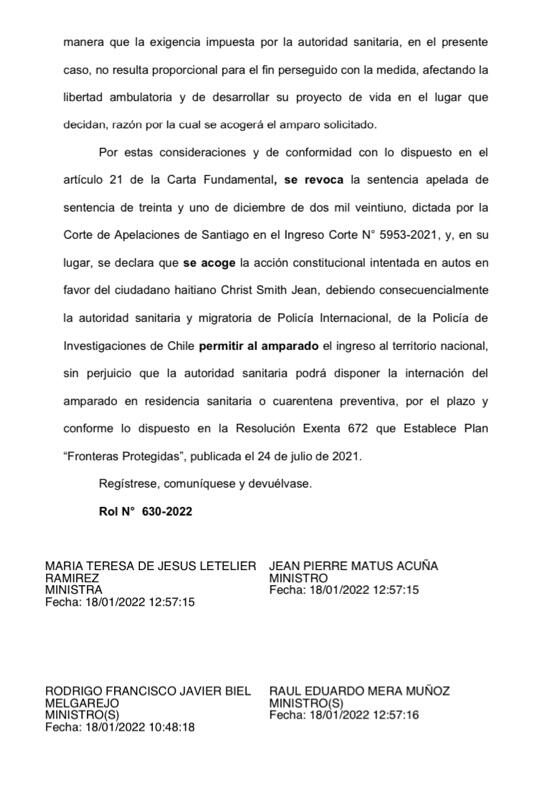 manera que la exigencia impuesta por la autoridad sanitaria, en el presente caso, no resulta proporcional para el fin perseguido con la medida, afectando la libertad ambulatoria y de desarrollar su proyecto de vida en el lugar que decidan, razón por la cual se acogerá el amparo solicitado.

Por estas consideraciones y de conformidad con lo dispuesto en el artículo 21 de la Carta Fundamental, se revoca la sentencia apelada de sentencia de treinta y uno de diciembre de dos mil veintiuno, dictada por la Corte de Apelaciones de Santiago en el Ingreso Corte N° 5953-2021, y, en su lugar, se declara que se acoge la acción constitucional intentada en autos en favor del ciudadano haitiano Christ Smith Jean, debiendo consecuencialmente la autoridad sanitaria y migratoria de Policía Internacional, de la Policía de Investigaciones de Chile permitir al amparado el ingreso al territorio nacional, sin perjuicio que la autoridad sanitaria podrá disponer la internación del amparado en residencia sanitaria o cuarentena preventiva, por el plazo y conforme lo dispuesto en la Resolución Exenta 672 que Establece Plan "Fronteras Protegidas", publicada el 24 de julio de 2021.

Regístrese, comuníquese y devuélvase.

Rol N° 630-2022

MARIA TERESA DE JESUS LETELIER RAMIREZ
MINISTRA
Fecha: 18/01/2022 12:57:15

JEAN PIERRE MATUS ACUÑA
MINISTRO
Fecha: 18/01/2022 12:57:15

RODRIGO FRANCISCO JAVIER BIEL MELGAREJO
MINISTRO(S)
Fecha: 18/01/2022 10:48:18

RAUL EDUARDO MERA MUÑOZ
MINISTRO(S)
Fecha: 18/01/2022 12:57:16